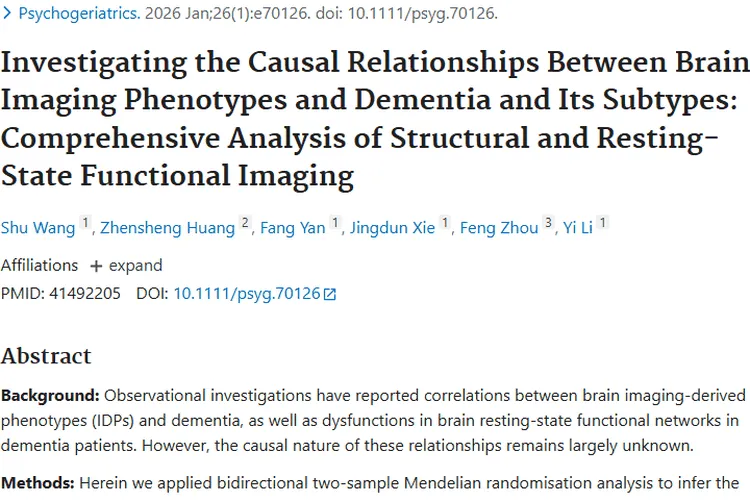 > Psychogeriatrics. 2026 Jan;26(1):e70126. doi: 10.1111/psyg.70126.

Investigating the Causal Relationships Between Brain Imaging Phenotypes and Dementia and Its Subtypes: Comprehensive Analysis of Structural and Resting-State Functional Imaging

Shu Wang 1, Zhensheng Huang 2, Fang Yan 1, Jingdun Xie 1, Feng Zhou 3, Yi Li 1

Affiliations + expand

PMID: 41492205 DOI: 10.1111/psyg.70126

Abstract

Background: Observational investigations have reported correlations between brain imaging-derived phenotypes (IDPs) and dementia, as well as dysfunctions in brain resting-state functional networks in dementia patients. However, the causal nature of these relationships remains largely unknown.

Methods: Herein we applied bidirectional two-sample Mendelian randomisation analysis to infer the